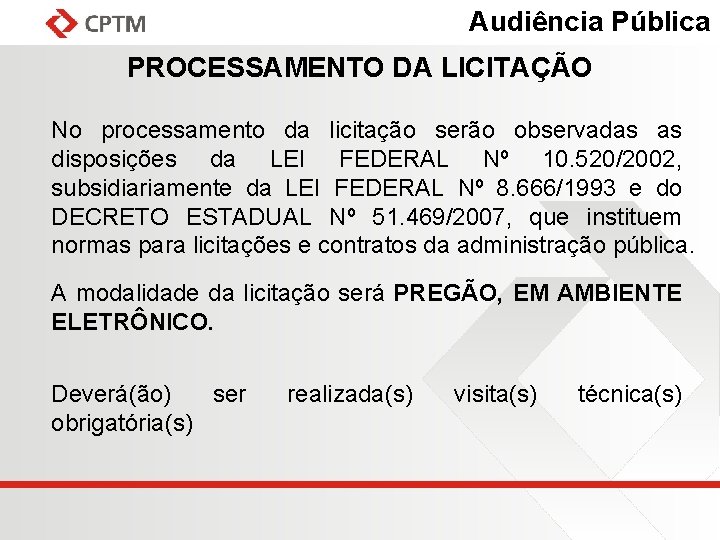 CPTM

Audiência Pública

PROCESSAMENTO DA LICITAÇÃO

No processamento da licitação serão observadas as disposições da LEI FEDERAL Nº 10.520/2002, subsidiariamente da LEI FEDERAL Nº 8.666/1993 e do DECRETO ESTADUAL Nº 51.469/2007, que instituem normas para licitações e contratos da administração pública.

A modalidade da licitação será PREGÃO, EM AMBIENTE ELETRÔNICO.

Deverá(ão) ser realizada(s) visita(s) técnica(s) obrigatória(s)